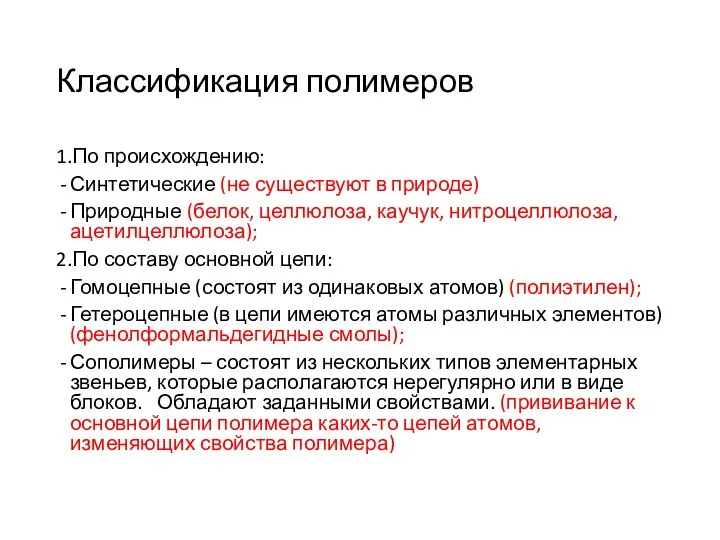 Классификация полимеров

1.По происхождению:
- Синтетические (не существуют в природе)
- Природные (белок, целлюлоза, каучук, нитроцеллюлоза, ацетилцеллюлоза);

2.По составу основной цепи:
- Гомоцепные (состоят из одинаковых атомов) (полиэтилен);
- Гетероцепные (в цепи имеются атомы различных элементов) (фенолформальдегидные смолы);
- Сополимеры – состоят из нескольких типов элементарных звеньев, которые располагаются нерегулярно или в виде блоков. Обладают заданными свойствами. (прививание к основной цепи полимера каких-то цепей атомов, изменяющих свойства полимера)